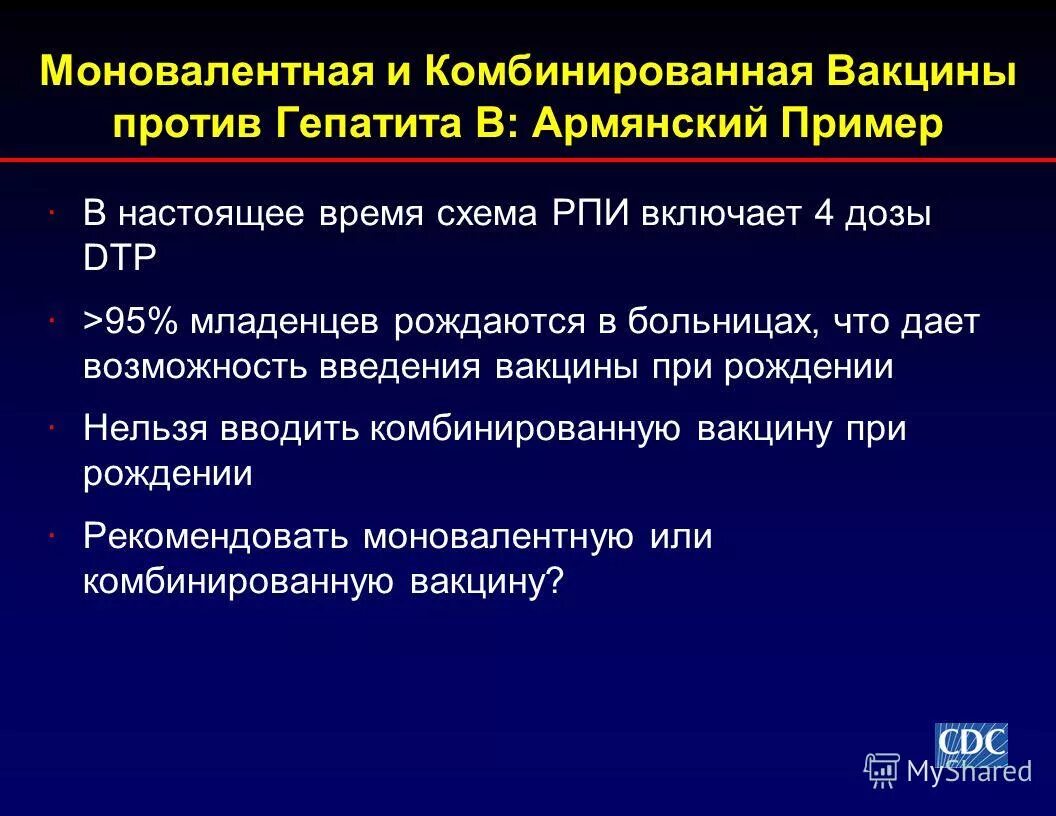 Моновалентная и Комбинированная Вакцины против Гепатита В: Армянский Пример

· В настоящее время схема РПИ включает 4 дозы DTP

· >95% младенцев рождаются в больницах, что дает возможность введения вакцины при рождении

· Нельзя вводить комбинированную вакцину при рождении

· Рекомендовать моновалентную или комбинированную вакцину?

CDC

MyShared